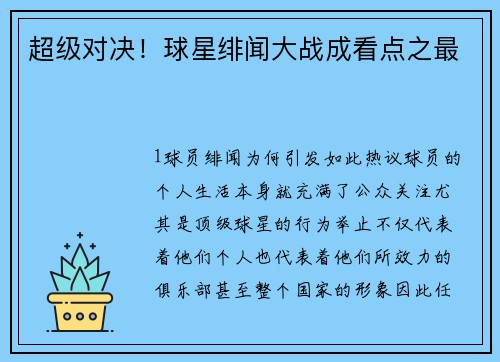 超级对决！球星绯闻大战成看点之最

1球员绯闻为何引发如此热议球员的个人生活本身就充满了公众关注尤其是顶级球星的行为举止不仅代表着他们个人也代表着他们所效力的俱乐部甚至整个国家的形象因此任